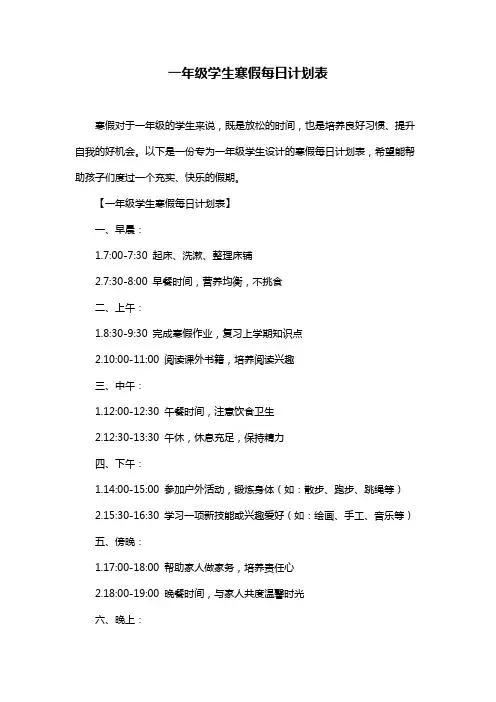 一年级学生寒假每日计划表

寒假对于一年级的学生来说，既是放松的时间，也是培养良好习惯、提升自我的好机会。以下是一份专为一年级学生设计的寒假每日计划表，希望能帮助孩子们度过一个充实、快乐的假期。

【一年级学生寒假每日计划表】

一、早晨：

1.7:00-7:30 起床、洗漱、整理床铺

2.7:30-8:00 早餐时间，营养均衡，不挑食

二、上午：

1.8:30-9:30 完成寒假作业，复习上学期知识点

2.10:00-11:00 阅读课外书籍，培养阅读兴趣

三、中午：

1.12:00-12:30 午餐时间，注意饮食卫生

2.12:30-13:30 午休，休息充足，保持精力

四、下午：

1.14:00-15:00 参加户外活动，锻炼身体（如：散步、跑步、跳绳等）

2.15:30-16:30 学习一项新技能或兴趣爱好（如：绘画、手工、音乐等）

五、傍晚：

1.17:00-18:00 帮助家人做家务，培养责任心

2.18:00-19:00 晚餐时间，与家人共度温馨时光

六、晚上：